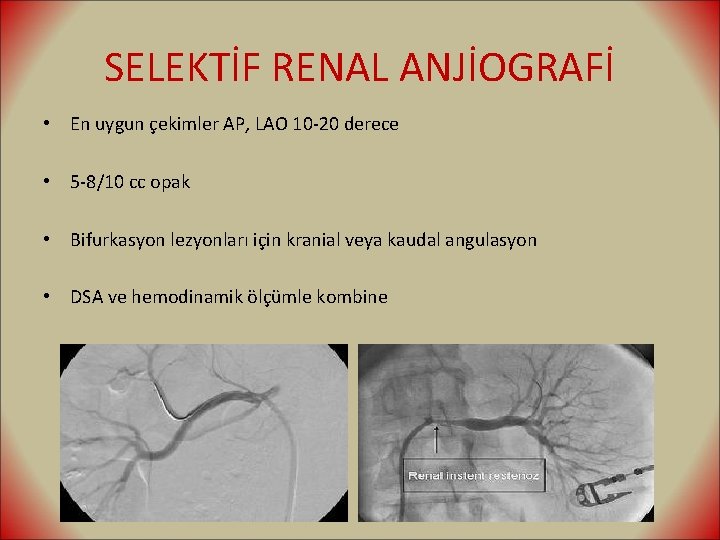 SELEKTİF RENAL ANJİOGRAFİ

• En uygun çekimler AP, LAO 10-20 derece

• 5-8/10 cc opak

• Bifurkasyon lezyonları için kranial veya kaudal angulasyon

• DSA ve hemodinamik ölçümle kombine

Renal instent restenoz